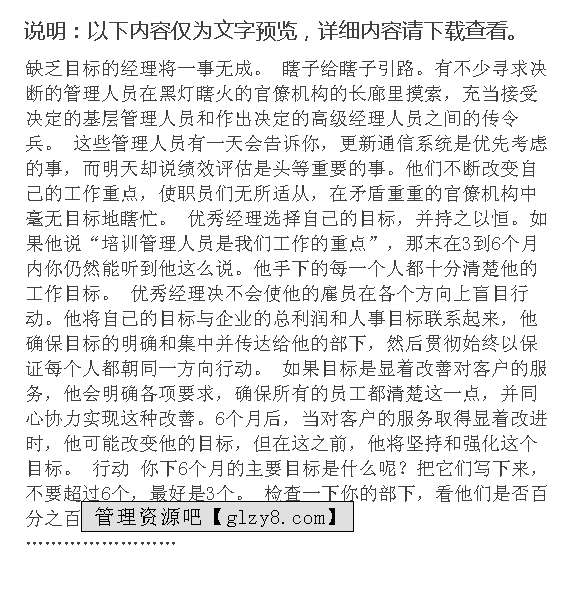 说明：以下内容仅为文字预览，详细内容请下载查看。

缺乏目标的经理将一事无成。 瞎子给瞎子引路。有不少寻求决断的管理人员在黑灯瞎火的官僚机构的长廊里摸索，充当接受决定的基层管理人员和作出决定的高级经理人员之间的传令兵。 这些管理人员有一天会告诉你，更新通信系统是优先考虑的事，而明天却说绩效评估是头等重要的事。他们不断改变自己的工作重点，使职员们无所适从，在矛盾重重的官僚机构中毫无目标地瞎忙。 优秀经理选择自己的目标，并持之以恒。如果他说“培训管理人员是我们工作的重点”，那末在3到6个月内你仍然能听到他这么说。他手下的每一个人都十分清楚他的工作目标。 优秀经理决不会使他的雇员在各个方向上盲目行动。他将自己的目标与企业的总利润和人事目标联系起来，他确保目标的明确和集中并传达给他的部下，然后贯彻始终以保证每个人都朝同一方向行动。 如果目标是显着改善对客户的服务，他会明确各项要求，确保所有的员工都清楚这一点，并同心协力实现这种改善。6个月后，当对客户的服务取得显着改进时，他可能改变他的目标，但在这之前，他将坚持和强化这个目标。 行动 你下6个月的主要目标是什么呢？把它们写下来，不要超过6个，最好是3个。 检查一下你的部下，看他们是否百分之百

管理资源吧【glzy8.com】

……………………